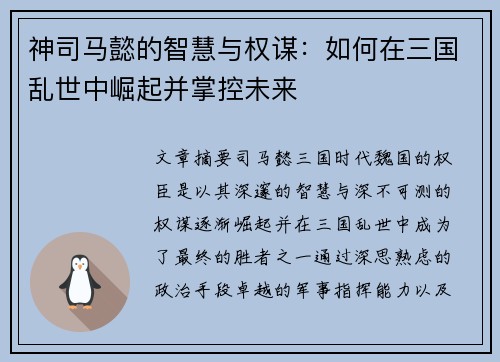 神司马懿的智慧与权谋：如何在三国乱世中崛起并掌控未来

文章摘要司马懿三国时代魏国的权臣是以其深邃的智慧与深不可测的权谋逐渐崛起并在三国乱世中成为了最终的胜者之一通过深思熟虑的政治手段卓越的军事指挥能力以及